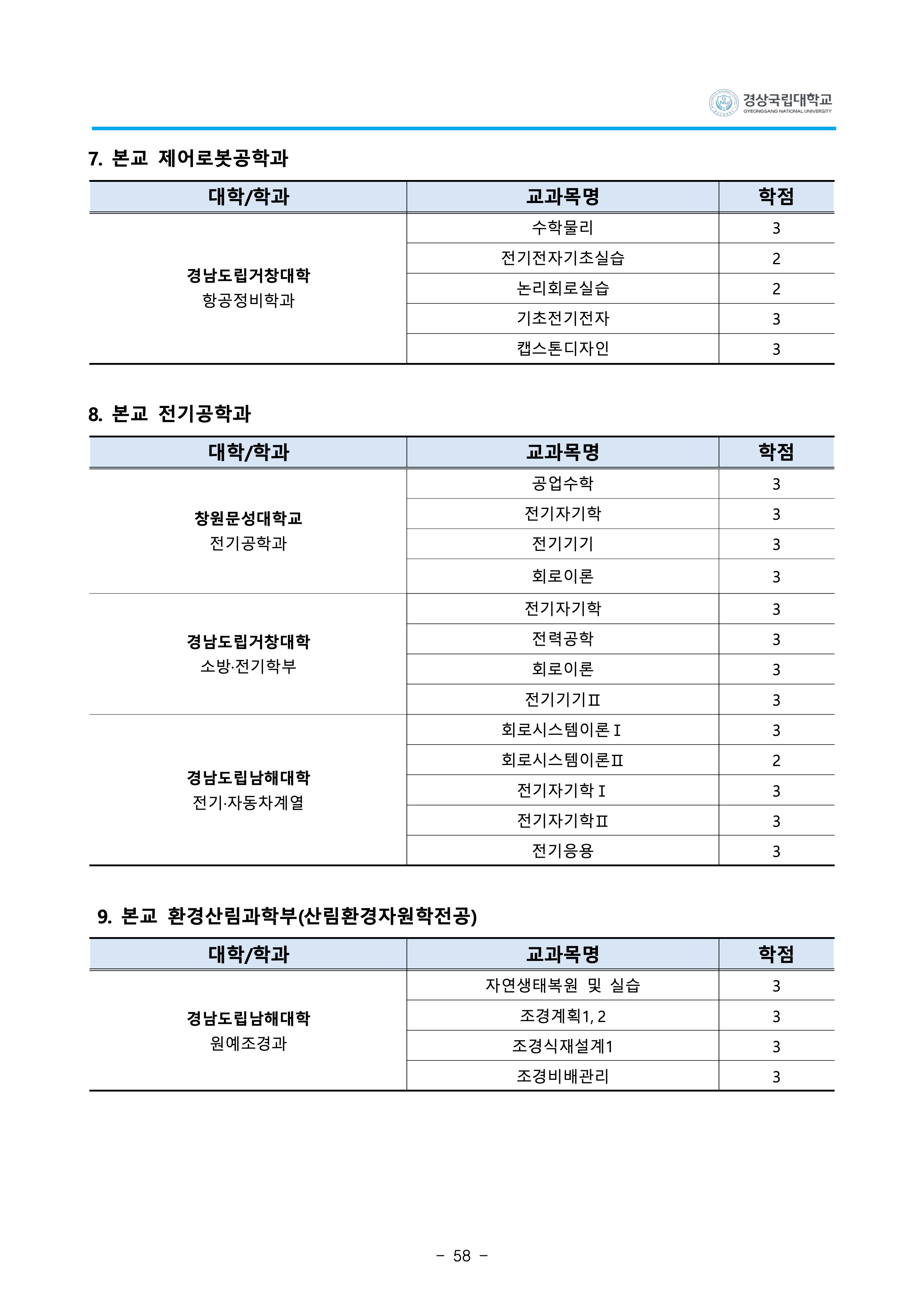 경상국립대학교
GYEONGSANG NATIONAL UNIVERSITY

7. 본교 제어로봇공학과

| 대학/학과 | 교과목명 | 학점 |
|---|---|---|
| 경남도립거창대학 항공정비학과 | 수학물리 | 3 |
|  | 전기전자기초실습 | 2 |
|  | 논리회로실습 | 2 |
|  | 기초전기전자 | 3 |
|  | 캡스톤디자인 | 3 |

8. 본교 전기공학과

| 대학/학과 | 교과목명 | 학점 |
|---|---|---|
| 창원문성대학교 전기공학과 | 공업수학 | 3 |
|  | 전기자기학 | 3 |
|  | 전기기기 | 3 |
|  | 회로이론 | 3 |
| 경남도립거창대학 소방·전기학부 | 전기자기학 | 3 |
|  | 전력공학 | 3 |
|  | 회로이론 | 3 |
|  | 전기기기Ⅱ | 3 |
| 경남도립남해대학 전기·자동차계열 | 회로시스템이론Ⅰ | 3 |
|  | 회로시스템이론Ⅱ | 2 |
|  | 전기자기학Ⅰ | 3 |
|  | 전기자기학Ⅱ | 3 |
|  | 전기응용 | 3 |

9. 본교 환경산림과학부(산림환경자원학전공)

| 대학/학과 | 교과목명 | 학점 |
|---|---|---|
| 경남도립남해대학 원예조경과 | 자연생태복원 및 실습 | 3 |
|  | 조경계획1, 2 | 3 |
|  | 조경식재설계1 | 3 |
|  | 조경비배관리 | 3 |

- 58 -